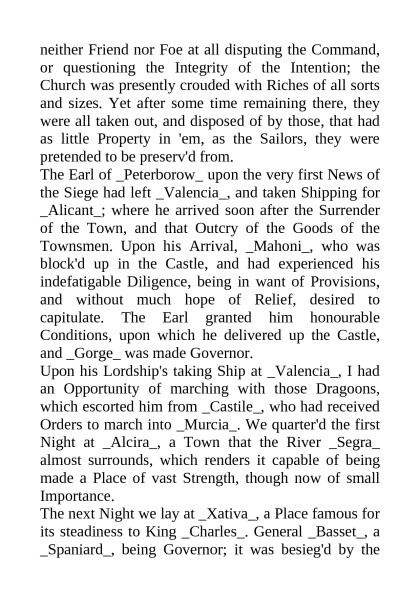 neither Friend nor Foe at all disputing the Command, or questioning the Integrity of the Intention; the Church was presently crouded with Riches of all sorts and sizes. Yet after some time remaining there, they were all taken out, and disposed of by those, that had as little Property in 'em, as the Sailors, they were pretended to be preserv'd from.

The Earl of _Peterborow_ upon the very first News of the Siege had left _Valencia_, and taken Shipping for _Alicant_; where he arrived soon after the Surrender of the Town, and that Outcry of the Goods of the Townsmen. Upon his Arrival, _Mahoni_, who was block'd up in the Castle, and had experienced his indefatigable Diligence, being in want of Provisions, and without much hope of Relief, desired to capitulate. The Earl granted him honourable Conditions, upon which he delivered up the Castle, and _Gorge_ was made Governor.

Upon his Lordship's taking Ship at _Valencia_, I had an Opportunity of marching with those Dragoons, which escorted him from _Castile_, who had received Orders to march into _Murcia_. We quarter'd the first Night at _Alcira_, a Town that the River _Segra_ almost surrounds, which renders it capable of being made a Place of vast Strength, though now of small Importance.

The next Night we lay at _Xativa_, a Place famous for its steadiness to King _Charles_. General _Basset_, a _Spaniard_, being Governor; it was besieg'd by the